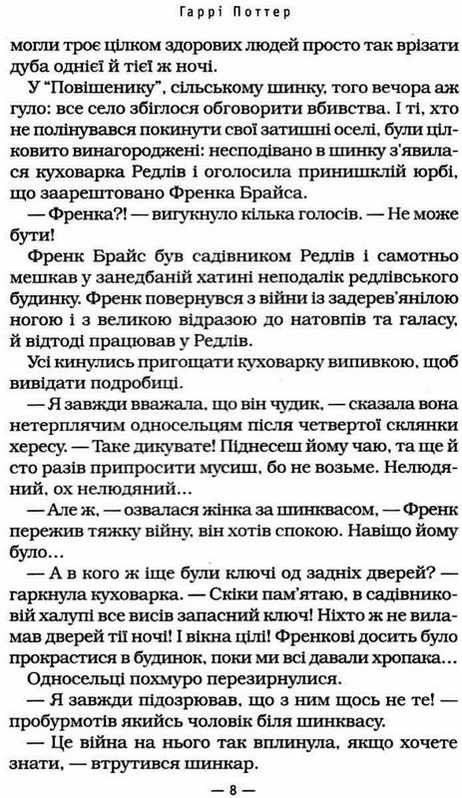 Гаррі Поттер

могли троє цілком здорових людей просто так врізати дуба однієї й тієї ж ночі.

У "Повішенику", сільському шинку, того вечора аж гуло: все село збіглося обговорити вбивства. І ті, хто не полінувався покинути свої затишні оселі, були цілковито винагороджені: несподівано в шинку з'явилася куховарка Редлів і оголосила принишклій юрбі, що заарештовано Френка Брайса.

— Френка?! — вигукнуло кілька голосів. — Не може бути!

Френк Брайс був садівником Редлів і самотньо мешкав у занедбаній хатині неподалік редлівського будинку. Френк повернувся з війни із задерев'янілою ногою і з великою відразою до натовпів та галасу, й відтоді працював у Редлів.

Усі кинулись пригощати куховарку випивкою, щоб вивідати подробиці.

— Я завжди вважала, що він чудик, — сказала вона нетерплячим односельцям після четвертої склянки хересу. — Таке дикувате! Піднесеш йому чаю, та ще й сто разів припросити мусиш, бо не возьме. Нелюдяний, ох нелюдяний...

— Але ж, — озвалася жінка за шинквасом, — Френк пережив тяжку війну, він хотів спокою. Навіщо йому було...

— А в кого ж іще були ключі од задніх дверей? — гаркнула куховарка. — Скіки пам'ятаю, в садівниковій халупі все висів запасний ключ! Ніхто ж не виламав дверей тії ночі! І вікна цілі! Френкові досить було прокрастися в будинок, поки ми всі давали хропака...

Односельці похмуро перезирнулися.

— Я завжди підозрював, що з ним щось не те! — пробурмотів якийсь чоловік біля шинквасу.

— Це війна на нього так вплинула, якщо хочете знати, — втрутився шинкар.

— 8 —